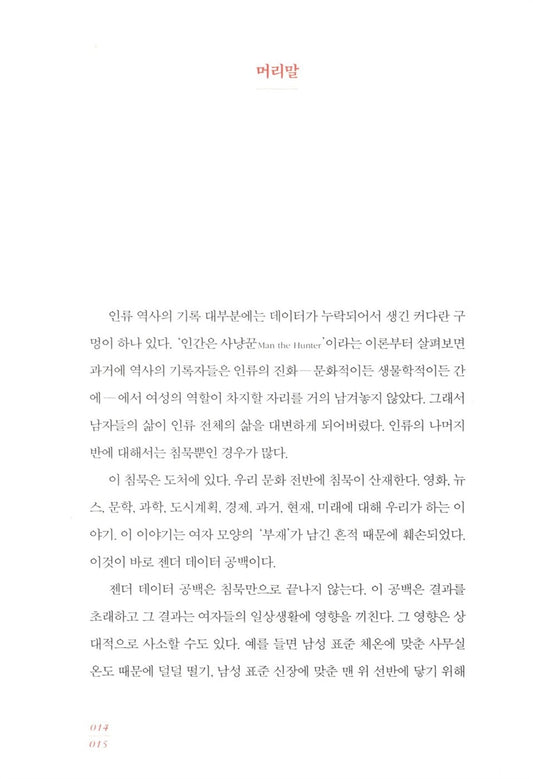 머리말

인류 역사의 기록 대부분에는 데이터가 누락되어서 생긴 커다란 구멍이 하나 있다. '인간은 사냥꾼Man the Hunter'이라는 이론부터 살펴보면 과거에 역사의 기록자들은 인류의 진화—문화적이든 생물학적이든 간에—에서 여성의 역할이 차지할 자리를 거의 남겨놓지 않았다. 그래서 남자들의 삶이 인류 전체의 삶을 대변하게 되어버렸다. 인류의 나머지 반에 대해서는 침묵뿐인 경우가 많다.

이 침묵은 도처에 있다. 우리 문화 전반에 침묵이 산재한다. 영화, 뉴스, 문학, 과학, 도시계획, 경제, 과거, 현재, 미래에 대해 우리가 하는 이야기. 이 이야기는 여자 모양의 '부재'가 남긴 흔적 때문에 훼손되었다. 이것이 바로 젠더 데이터 공백이다.

젠더 데이터 공백은 침묵만으로 끝나지 않는다. 이 공백은 결과를 초래하고 그 결과는 여자들의 일상생활에 영향을 끼친다. 그 영향은 상대적으로 사소할 수도 있다. 예를 들면 남성 표준 체온에 맞춘 사무실 온도 때문에 덜덜 떨기, 남성 표준 신장에 맞춘 맨 위 선반에 닿기 위해

014
015